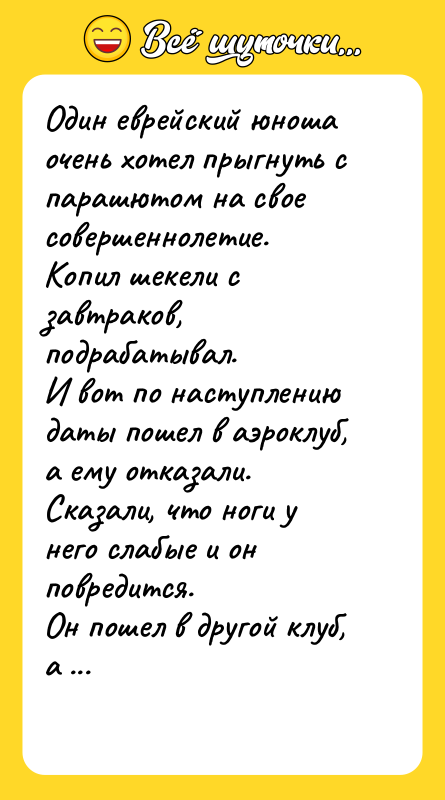 Всё шуточки...

Один еврейский юноша очень хотел прыгнуть с парашютом на свое совершеннолетие.
Копил шекели с завтраков, подрабатывал.
И вот по наступлению даты пошел в аэроклуб, а ему отказали.
Сказали, что ноги у него слабые и он повредится.
Он пошел в другой клуб, а ...